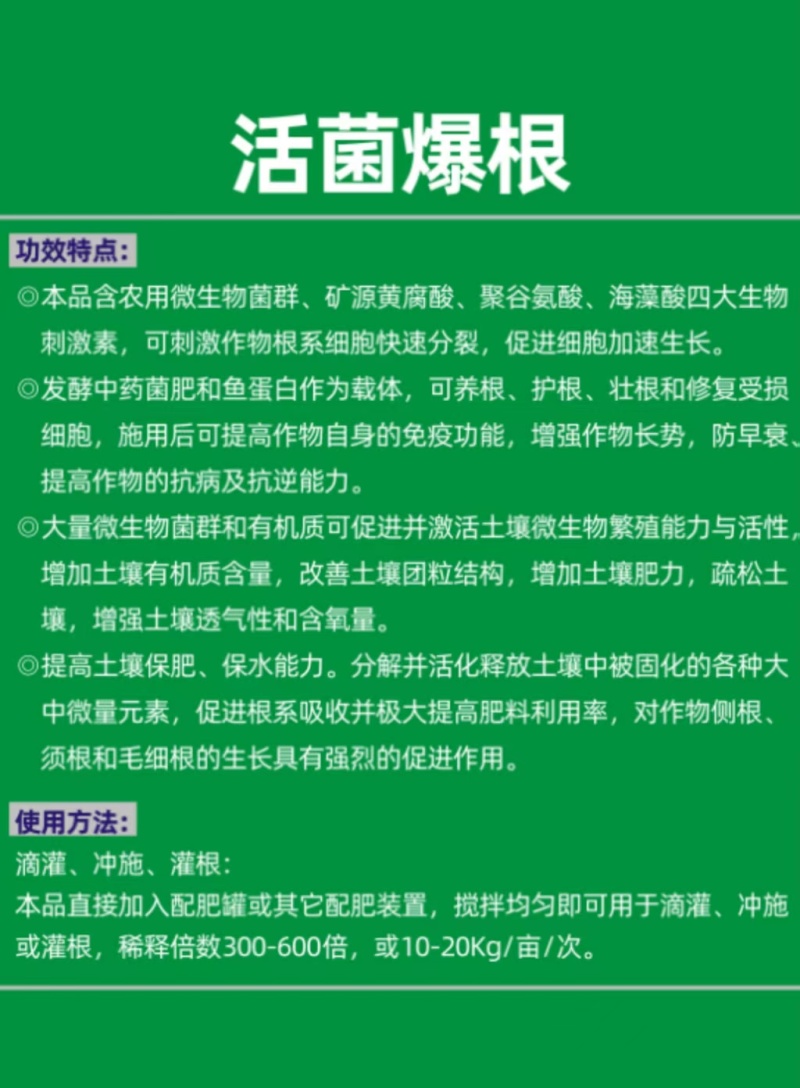 活菌爆根

功效特点:

◎本品含农用微生物菌群、矿源黄腐酸、聚谷氨酸、海藻酸四大生物刺激素，可刺激作物根系细胞快速分裂，促进细胞加速生长。

◎发酵中药菌肥和鱼蛋白作为载体，可养根、护根、壮根和修复受损细胞，施用后可提高作物自身的免疫功能，增强作物长势，防早衰、提高作物的抗病及抗逆能力。

◎大量微生物菌群和有机质可促进并激活土壤微生物繁殖能力与活性，增加土壤有机质含量，改善土壤团粒结构，增加土壤肥力，疏松土壤，增强土壤透气性和含氧量。

◎提高土壤保肥、保水能力。分解并活化释放土壤中被固化的各种大中微量元素，促进根系吸收并极大提高肥料利用率，对作物侧根、须根和毛细根的生长具有强烈的促进作用。

使用方法:

滴灌、冲施、灌根:
本品直接加入配肥罐或其它配肥装置，搅拌均匀即可用于滴灌、冲施或灌根，稀释倍数300-600倍，或10-20Kg/亩/次。